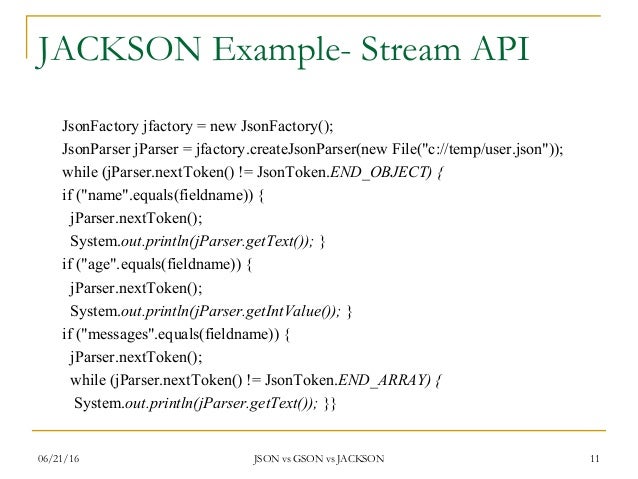 JACKSON Example- Stream API

JsonFactory jfactory = new JsonFactory();
JsonParser jParser = jfactory.createJsonParser(new File("c://temp/user.json"));
while (jParser.nextToken() != JsonToken.END_OBJECT) {
if ("name".equals(fieldname)) {
jParser.nextToken();
System.out.println(jParser.getText()); }
if ("age".equals(fieldname)) {
jParser.nextToken();
System.out.println(jParser.getIntValue()); }
if ("messages".equals(fieldname)) {
jParser.nextToken();
while (jParser.nextToken() != JsonToken.END_ARRAY) {
System.out.println(jParser.getText()); }}

06/21/16

JSON vs GSON vs JACKSON

11